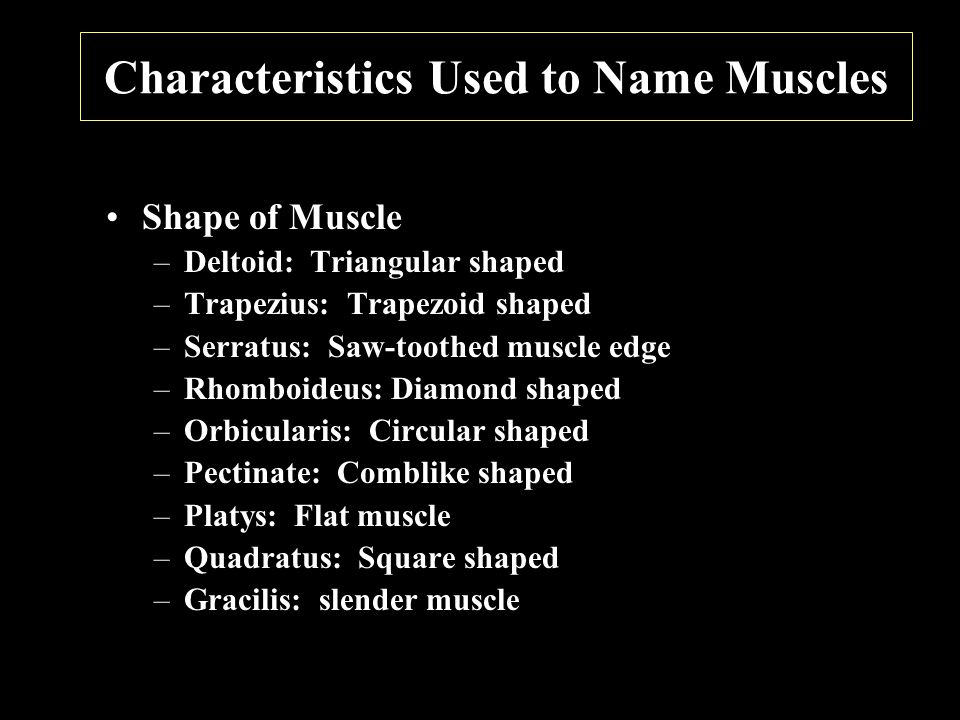 Characteristics Used to Name Muscles

• Shape of Muscle
– Deltoid: Triangular shaped
– Trapezius: Trapezoid shaped
– Serratus: Saw-toothed muscle edge
– Rhomboideus: Diamond shaped
– Orbicularis: Circular shaped
– Pectinate: Comblike shaped
– Platys: Flat muscle
– Quadratus: Square shaped
– Gracilis: slender muscle